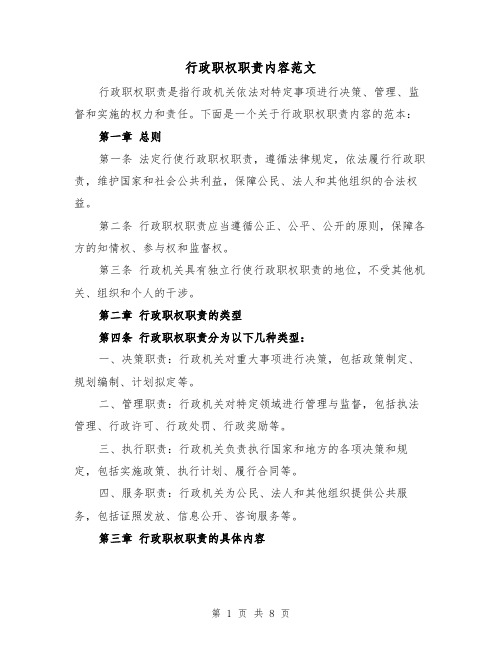 行政职权职责内容范文

行政职权职责是指行政机关依法对特定事项进行决策、管理、监督和实施的权力和责任。下面是一个关于行政职权职责内容的范本：

第一章 总则

第一条 法定行使行政职权职责，遵循法律规定，依法履行行政职责，维护国家和社会公共利益，保障公民、法人和其他组织的合法权益。

第二条 行政职权职责应当遵循公正、公平、公开的原则，保障各方的知情权、参与权和监督权。

第三条 行政机关具有独立行使行政职权职责的地位，不受其他机关、组织和个人的干涉。

第二章 行政职权职责的类型

第四条 行政职权职责分为以下几种类型：

一、决策职责：行政机关对重大事项进行决策，包括政策制定、规划编制、计划拟定等。

二、管理职责：行政机关对特定领域进行管理与监督，包括执法管理、行政许可、行政处罚、行政奖励等。

三、执行职责：行政机关负责执行国家和地方的各项决策和规定，包括实施政策、执行计划、履行合同等。

四、服务职责：行政机关为公民、法人和其他组织提供公共服务，包括证照发放、信息公开、咨询服务等。

第三章 行政职权职责的具体内容

第 1 页 共 8 页